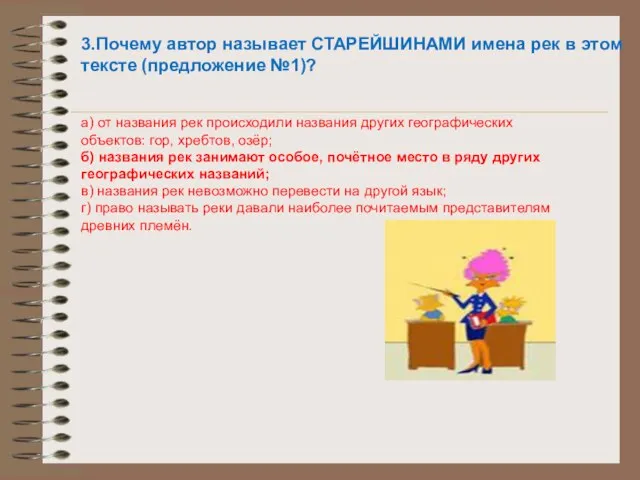 3.Почему автор называет СТАРЕЙШИНАМИ имена рек в этом тексте (предложение №1)?

а) от названия рек происходили названия других географических объектов: гор, хребтов, озёр;
б) названия рек занимают особое, почётное место в ряду других географических названий;
в) названия рек невозможно перевести на другой язык;
г) право называть реки давали наиболее почитаемым представителям древних племён.